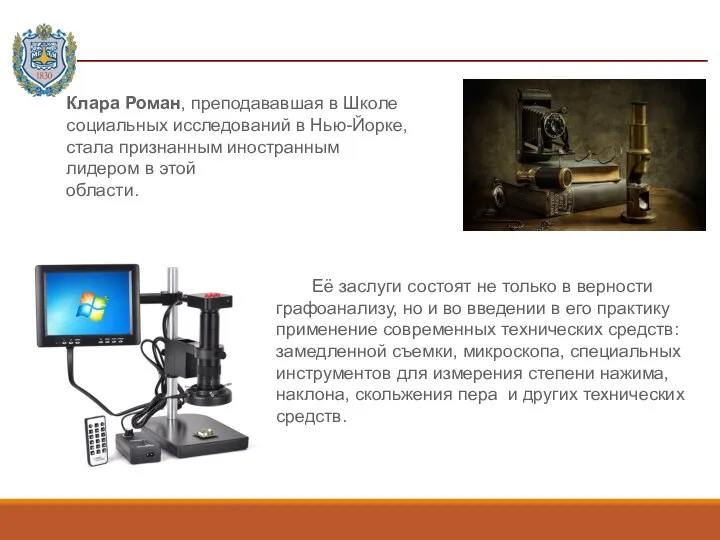 1830

Клара Роман, преподававшая в Школе социальных исследований в Нью-Йорке, стала признанным иностранным лидером в этой области.

Её заслуги состоят не только в верности графоанализу, но и во введении в его практику применение современных технических средств: замедленной съемки, микроскопа, специальных инструментов для измерения степени нажима, наклона, скольжения пера и других технических средств.